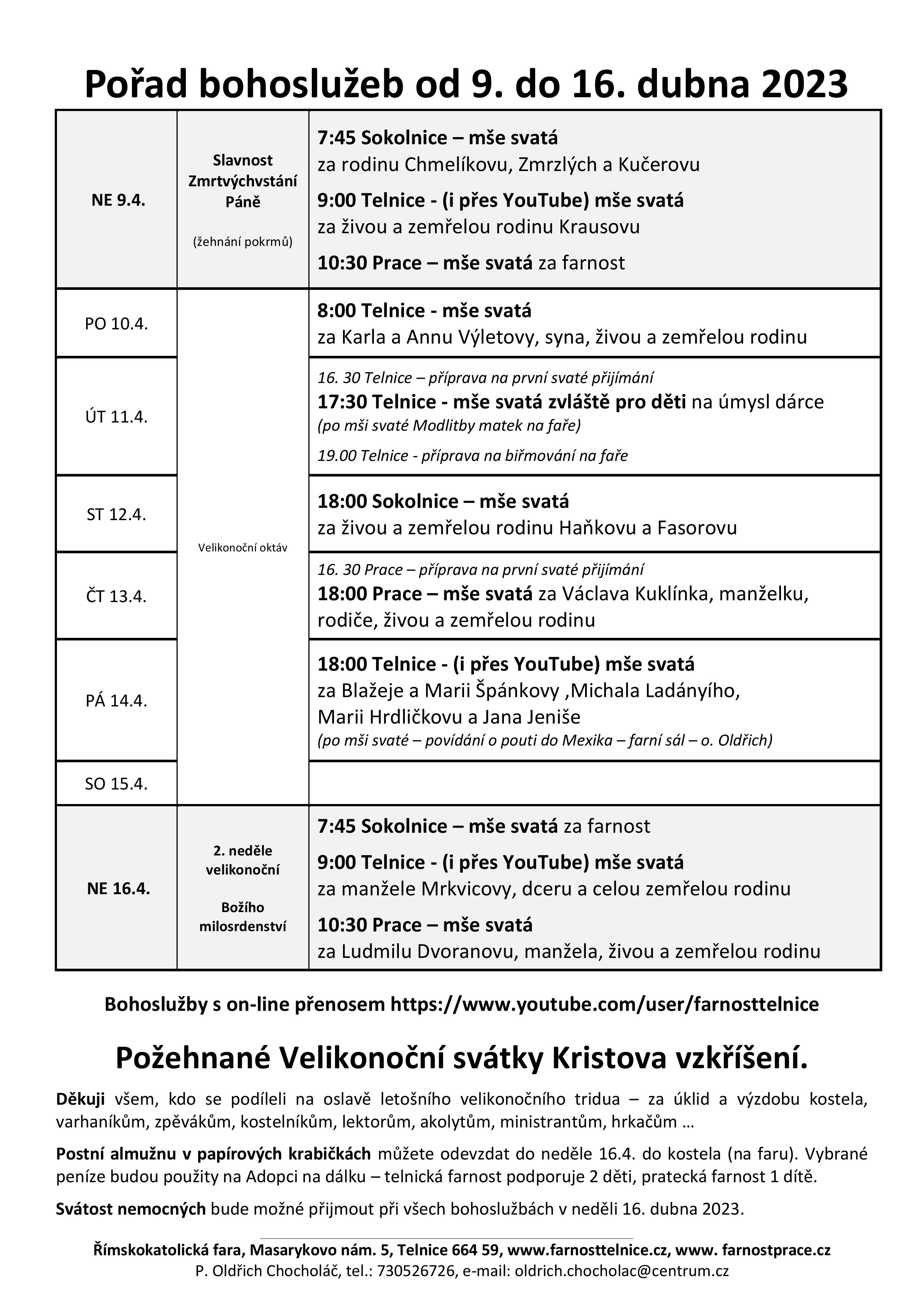 Pořad bohoslužeb od 9. do 16. dubna 2023

| | | |
|---|---|---|
| NE 9.4. | Slavnost Zmrtvýchvstání Páně (žehnání pokrmů) | 7:45 Sokolnice – mše svatá za rodinu Chmelíkovu, Zmrzlých a Kučerovu 9:00 Telnice - (i přes YouTube) mše svatá za živou a zemřelou rodinu Krausovu 10:30 Prace – mše svatá za farnost |
| PO 10.4. | Velikonoční oktáv | 8:00 Telnice - mše svatá za Karla a Annu Výletovy, syna, živou a zemřelou rodinu |
| ÚT 11.4. | | 16. 30 Telnice – příprava na první svaté přijímání 17:30 Telnice - mše svatá zvláště pro děti na úmysl dárce (po mši svaté Modlitby matek na faře) 19.00 Telnice - příprava na biřmování na faře |
| ST 12.4. | | 18:00 Sokolnice – mše svatá za živou a zemřelou rodinu Haňkovu a Fasorovu |
| ČT 13.4. | | 16. 30 Prace – příprava na první svaté přijímání 18:00 Prace – mše svatá za Václava Kuklínka, manželku, rodiče, živou a zemřelou rodinu |
| PÁ 14.4. | | 18:00 Telnice - (i přes YouTube) mše svatá za Blažeje a Marii Špánkovy ,Michala Ladányího, Marii Hrdličkovu a Jana Jeniše (po mši svaté – povídání o pouti do Mexika – farní sál – o. Oldřich) |
| SO 15.4. | | |
| NE 16.4. | 2. neděle velikonoční Božího milosrdenství | 7:45 Sokolnice – mše svatá za farnost 9:00 Telnice - (i přes YouTube) mše svatá za manžele Mrkvicovy, dceru a celou zemřelou rodinu 10:30 Prace – mše svatá za Ludmilu Dvoranovu, manžela, živou a zemřelou rodinu |

Bohoslužby s on-line přenosem https://www.youtube.com/user/farnosttelnice

Požehnané Velikonoční svátky Kristova vzkříšení.

Děkuji všem, kdo se podíleli na oslavě letošního velikonočního tridua – za úklid a výzdobu kostela, varhaníkům, zpěvákům, kostelníkům, lektorům, akolytům, ministrantům, hrkačům …

Postní almužnu v papírových krabičkách můžete odevzdat do neděle 16.4. do kostela (na faru). Vybrané peníze budou použity na Adopci na dálku – telnická farnost podporuje 2 děti, pratecká farnost 1 dítě.

Svátost nemocných bude možné přijmout při všech bohoslužbách v neděli 16. dubna 2023.

Římskokatolická fara, Masarykovo nám. 5, Telnice 664 59, www.farnosttelnice.cz, www. farnostprace.cz
P. Oldřich Chocholáč, tel.: 730526726, e-mail: oldrich.chocholac@centrum.cz